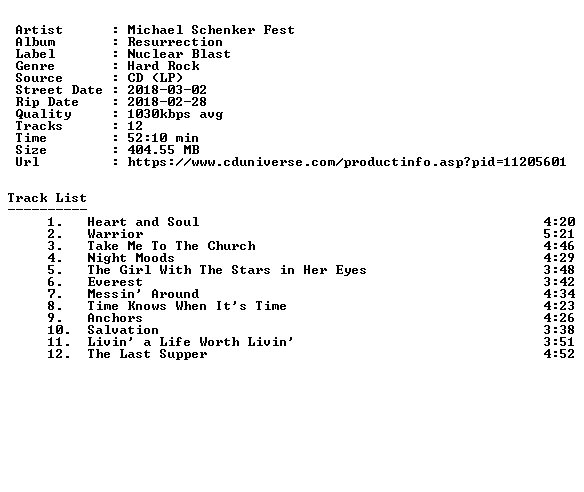 Artist : Michael Schenker Fest
Album : Resurrection
Label : Nuclear Blast
Genre : Hard Rock
Source : CD (LP)
Street Date : 2018-03-02
Rip Date : 2018-02-28
Quality : 1030kbps avg
Tracks : 12
Time : 52:10 min
Size : 404.55 MB
Url : https://www.cduniverse.com/productinfo.asp?pid=11205601

Track List
----------

1. Heart and Soul 4:20
2. Warrior 5:21
3. Take Me To The Church 4:46
4. Night Moods 4:29
5. The Girl With The Stars in Her Eyes 3:48
6. Everest 3:42
7. Messin' Around 4:34
8. Time Knows When It's Time 4:23
9. Anchors 4:26
10. Salvation 3:38
11. Livin' a Life Worth Livin' 3:51
12. The Last Supper 4:52